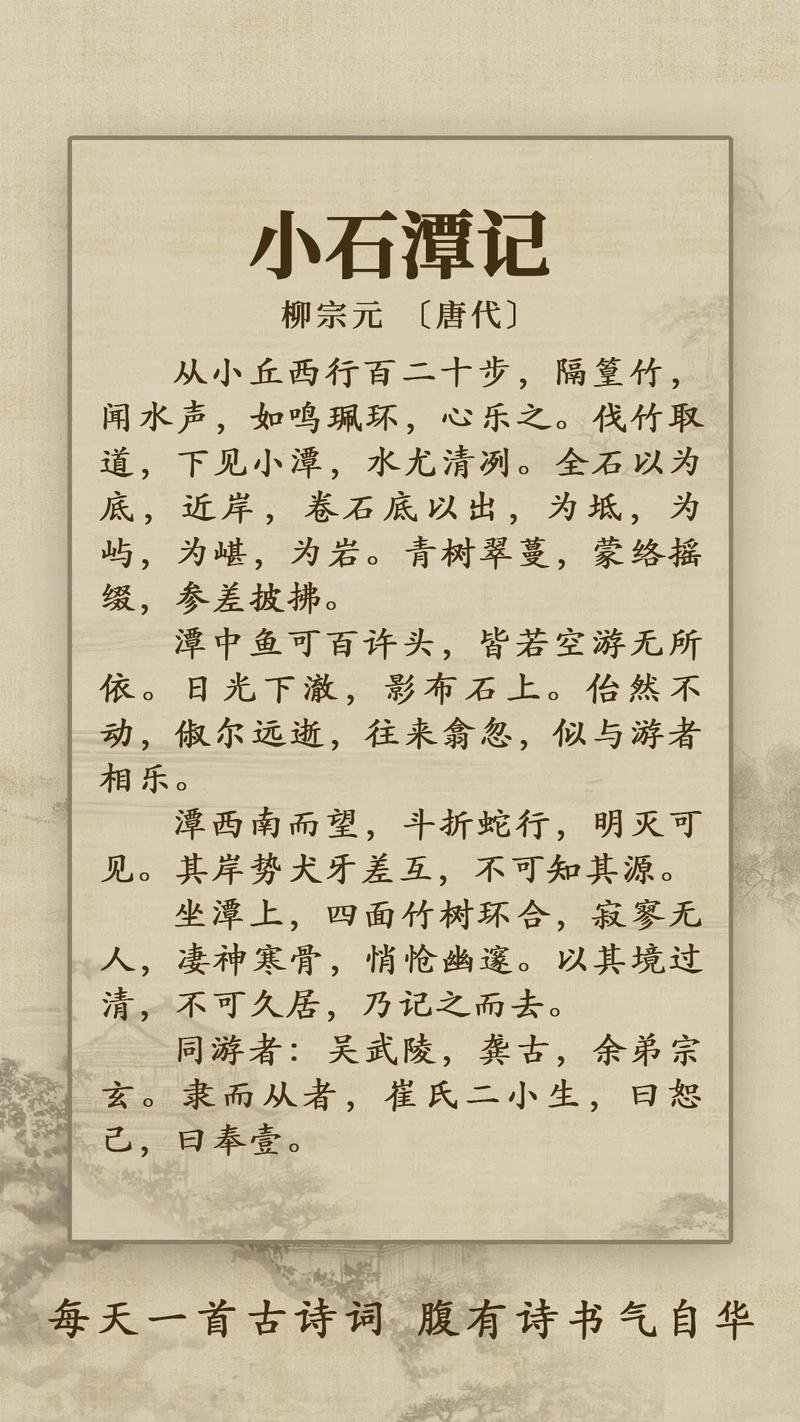 小石潭记

柳宗元 〔唐代〕

从小丘西行百二十步，隔篁竹，闻水声，如鸣珮环，心乐之。伐竹取道，下见小潭，水尤清冽。全石以为底，近岸，卷石底以出，为坻，为屿，为嵁，为岩。青树翠蔓，蒙络摇缀，参差披拂。

潭中鱼可百许头，皆若空游无所依。日光下澈，影布石上。佁然不动，俶尔远逝，往来翕忽，似与游者相乐。

潭西南而望，斗折蛇行，明灭可见。其岸势犬牙差互，不可知其源。

坐潭上，四面竹树环合，寂寥无人，凄神寒骨，悄怆幽邃。以其境过清，不可久居，乃记之而去。

同游者：吴武陵，龚古，余弟宗玄。隶而从者，崔氏二小生，曰恕己，曰奉壹。

每天一首古诗词 腹有诗书气自华